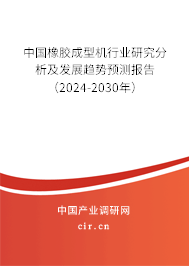 中国橡胶成型机行业研究分析及发展趋势预测报告（2024-2030年）

中国产业调研网
cir.cn